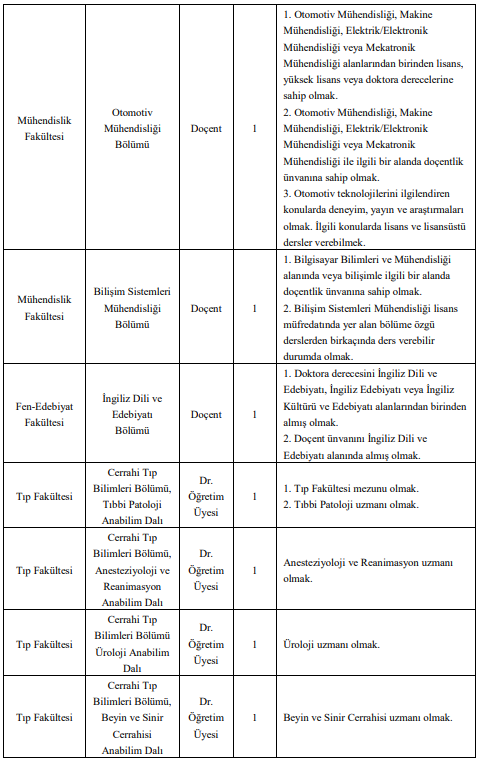 | | | | | |
|---|---|---|---|---|
| Mühendislik Fakültesi | Otomotiv Mühendisliği Bölümü | Doçent | 1 | 1. Otomotiv Mühendisliği, Makine Mühendisliği, Elektrik/Elektronik Mühendisliği veya Mekatronik Mühendisliği alanlarından birinden lisans, yüksek lisans veya doktora derecelerine sahip olmak. 2. Otomotiv Mühendisliği, Makine Mühendisliği, Elektrik/Elektronik Mühendisliği veya Mekatronik Mühendisliği ile ilgili bir alanda doçentlik ünvanına sahip olmak. 3. Otomotiv teknolojilerini ilgilendiren konularda deneyim, yayın ve araştırmaları olmak. İlgili konularda lisans ve lisansüstü dersler verebilmek. |
| Mühendislik Fakültesi | Bilişim Sistemleri Mühendisliği Bölümü | Doçent | 1 | 1. Bilgisayar Bilimleri ve Mühendisliği alanında veya bilişimle ilgili bir alanda doçentlik ünvanına sahip olmak. 2. Bilişim Sistemleri Mühendisliği lisans müfredatında yer alan bölüme özgü derslerden birkaçında ders verebilir durumda olmak. |
| Fen-Edebiyat Fakültesi | İngiliz Dili ve Edebiyatı Bölümü | Doçent | 1 | 1. Doktora derecesini İngiliz Dili ve Edebiyatı, İngiliz Edebiyatı veya İngiliz Kültürü ve Edebiyatı alanlarından birinden almış olmak. 2. Doçent ünvanını İngiliz Dili ve Edebiyatı alanında almış olmak. |
| Tıp Fakültesi | Cerrahi Tıp Bilimleri Bölümü, Tıbbi Patoloji Anabilim Dalı | Dr. Öğretim Üyesi | 1 | 1. Tıp Fakültesi mezunu olmak. 2. Tıbbi Patoloji uzmanı olmak. |
| Tıp Fakültesi | Cerrahi Tıp Bilimleri Bölümü, Anesteziyoloji ve Reanimasyon Anabilim Dalı | Dr. Öğretim Üyesi | 1 | Anesteziyoloji ve Reanimasyon uzmanı olmak. |
| Tıp Fakültesi | Cerrahi Tıp Bilimleri Bölümü Üroloji Anabilim Dalı | Dr. Öğretim Üyesi | 1 | Üroloji uzmanı olmak. |
| Tıp Fakültesi | Cerrahi Tıp Bilimleri Bölümü, Beyin ve Sinir Cerrahisi Anabilim Dalı | Dr. Öğretim Üyesi | 1 | Beyin ve Sinir Cerrahisi uzmanı olmak. |